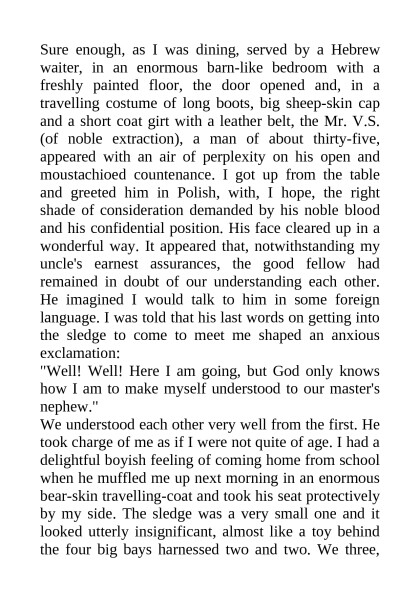 Sure enough, as I was dining, served by a Hebrew waiter, in an enormous barn-like bedroom with a freshly painted floor, the door opened and, in a travelling costume of long boots, big sheep-skin cap and a short coat girt with a leather belt, the Mr. V.S. (of noble extraction), a man of about thirty-five, appeared with an air of perplexity on his open and moustachioed countenance. I got up from the table and greeted him in Polish, with, I hope, the right shade of consideration demanded by his noble blood and his confidential position. His face cleared up in a wonderful way. It appeared that, notwithstanding my uncle's earnest assurances, the good fellow had remained in doubt of our understanding each other. He imagined I would talk to him in some foreign language. I was told that his last words on getting into the sledge to come to meet me shaped an anxious exclamation:
"Well! Well! Here I am going, but God only knows how I am to make myself understood to our master's nephew."
We understood each other very well from the first. He took charge of me as if I were not quite of age. I had a delightful boyish feeling of coming home from school when he muffled me up next morning in an enormous bear-skin travelling-coat and took his seat protectively by my side. The sledge was a very small one and it looked utterly insignificant, almost like a toy behind the four big bays harnessed two and two. We three,